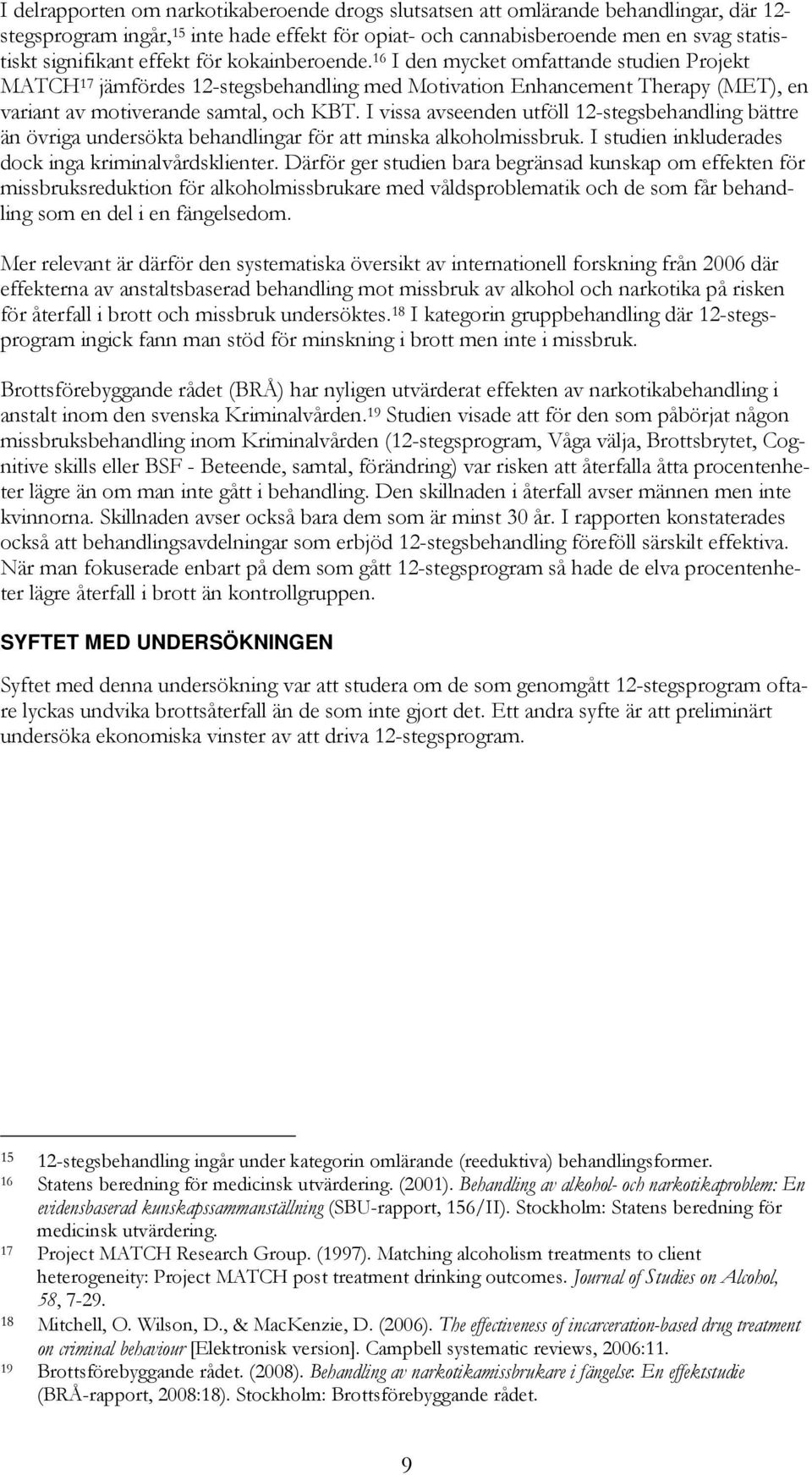 I delrapporten om narkotikaberoende drogs slutsatsen att omlärande behandlingar, där 12-stegsprogram ingår,$^{15}$ inte hade effekt för opiat- och cannabisberoende men en svag statistiskt signifikant effekt för kokainberoende.$^{16}$ I den mycket omfattande studien Projekt MATCH$^{17}$ jämfördes 12-stegsbehandling med Motivation Enhancement Therapy (MET), en variant av motiverande samtal, och KBT. I vissa avseenden utföll 12-stegsbehandling bättre än övriga undersökta behandlingar för att minska alkoholmissbruk. I studien inkluderades dock inga kriminalvårdsklienter. Därför ger studien bara begränsad kunskap om effekten för missbruksreduktion för alkoholmissbrukare med våldsproblematik och de som får behandling som en del i en fängelsedom.

Mer relevant är därför den systematiska översikt av internationell forskning från 2006 där effekterna av anstaltsbaserad behandling mot missbruk av alkohol och narkotika på risken för återfall i brott och missbruk undersöktes.$^{18}$ I kategorin gruppbehandling där 12-stegsprogram ingick fann man stöd för minskning i brott men inte i missbruk.

Brottsförebyggande rådet (BRÅ) har nyligen utvärderat effekten av narkotikabehandling i anstalt inom den svenska Kriminalvården.$^{19}$ Studien visade att för den som påbörjat någon missbruksbehandling inom Kriminalvården (12-stegsprogram, Våga välja, Brottsbrytet, Cognitive skills eller BSF - Beteende, samtal, förändring) var risken att återfalla åtta procentenheter lägre än om man inte gått i behandling. Den skillnaden i återfall avser männen men inte kvinnorna. Skillnaden avser också bara dem som är minst 30 år. I rapporten konstaterades också att behandlingsavdelningar som erbjöd 12-stegsbehandling föreföll särskilt effektiva. När man fokuserade enbart på dem som gått 12-stegsprogram så hade de elva procentenheter lägre återfall i brott än kontrollgruppen.

SYFTET MED UNDERSÖKNINGEN

Syftet med denna undersökning var att studera om de som genomgått 12-stegsprogram oftare lyckas undvika brottsåterfall än de som inte gjort det. Ett andra syfte är att preliminärt undersöka ekonomiska vinster av att driva 12-stegsprogram.

15 12-stegsbehandling ingår under kategorin omlärande (reeduktiva) behandlingsformer.
16 Statens beredning för medicinsk utvärdering. (2001). Behandling av alkohol- och narkotikaproblem: En evidensbaserad kunskapssammanställning (SBU-rapport, 156/II). Stockholm: Statens beredning för medicinsk utvärdering.
17 Project MATCH Research Group. (1997). Matching alcoholism treatments to client heterogeneity: Project MATCH post treatment drinking outcomes. Journal of Studies on Alcohol, 58, 7-29.
18 Mitchell, O. Wilson, D., & MacKenzie, D. (2006). The effectiveness of incarceration-based drug treatment on criminal behaviour [Elektronisk version]. Campbell systematic reviews, 2006:11.
19 Brottsförebyggande rådet. (2008). Behandling av narkotikamissbrukare i fängelse: En effektstudie (BRÅ-rapport, 2008:18). Stockholm: Brottsförebyggande rådet.

9